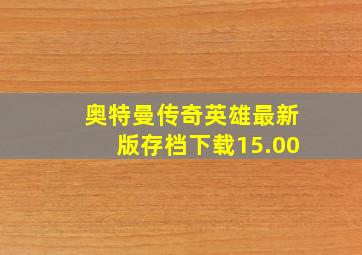 奥特曼传奇英雄最新版存档下载15.00